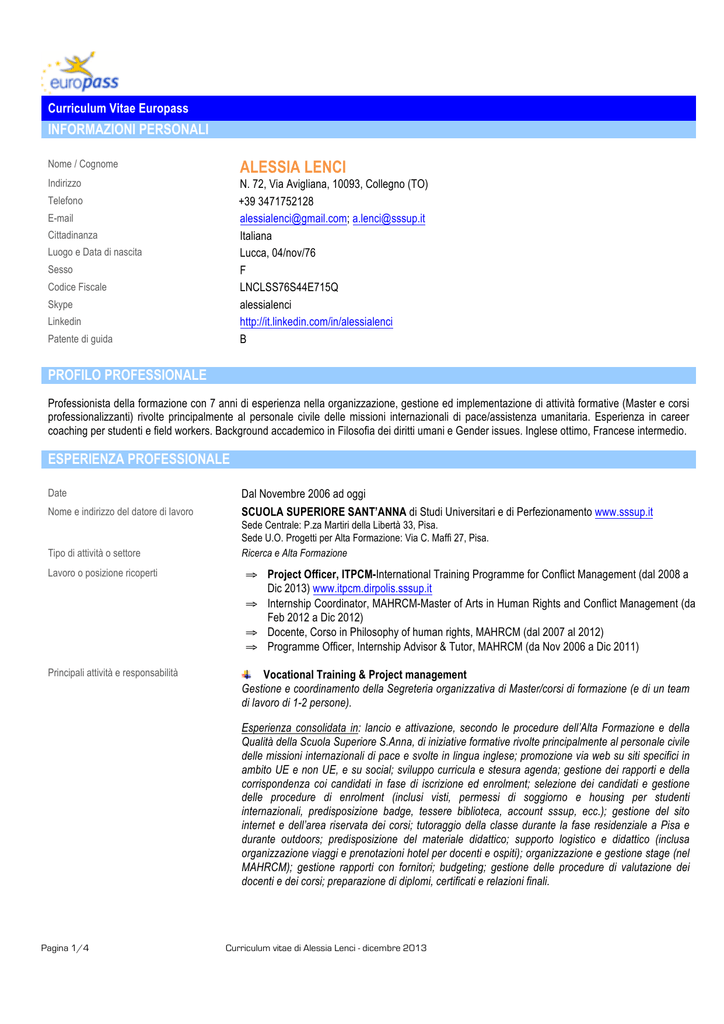 europass

Curriculum Vitae Europass

INFORMAZIONI PERSONALI

Nome / Cognome ALESSIA LENCI
Indirizzo N. 72, Via Avigliana, 10093, Collegno (TO)
Telefono +39 3471752128
E-mail alessialenci@gmail.com; a.lenci@sssup.it
Cittadinanza Italiana
Luogo e Data di nascita Lucca, 04/nov/76
Sesso F
Codice Fiscale LNCLSS76S44E715Q
Skype alessialenci
Linkedin http://it.linkedin.com/in/alessialenci
Patente di guida B

PROFILO PROFESSIONALE

Professionista della formazione con 7 anni di esperienza nella organizzazione, gestione ed implementazione di attività formative (Master e corsi professionalizzanti) rivolte principalmente al personale civile delle missioni internazionali di pace/assistenza umanitaria. Esperienza in career coaching per studenti e field workers. Background accademico in Filosofia dei diritti umani e Gender issues. Inglese ottimo, Francese intermedio.

ESPERIENZA PROFESSIONALE

Date Dal Novembre 2006 ad oggi

Nome e indirizzo del datore di lavoro SCUOLA SUPERIORE SANT'ANNA di Studi Universitari e di Perfezionamento www.sssup.it
Sede Centrale: P.za Martiri della Libertà 33, Pisa.
Sede U.O. Progetti per Alta Formazione: Via C. Maffi 27, Pisa.

Tipo di attività o settore Ricerca e Alta Formazione

Lavoro o posizione ricoperti
⇒ Project Officer, ITPCM-International Training Programme for Conflict Management (dal 2008 a Dic 2013) www.itpcm.dirpolis.sssup.it
⇒ Internship Coordinator, MAHRCM-Master of Arts in Human Rights and Conflict Management (da Feb 2012 a Dic 2012)
⇒ Docente, Corso in Philosophy of human rights, MAHRCM (dal 2007 al 2012)
⇒ Programme Officer, Internship Advisor & Tutor, MAHRCM (da Nov 2006 a Dic 2011)

Principali attività e responsabilità
Vocational Training & Project management
Gestione e coordinamento della Segreteria organizzativa di Master/corsi di formazione (e di un team di lavoro di 1-2 persone).

Esperienza consolidata in: lancio e attivazione, secondo le procedure dell'Alta Formazione e della Qualità della Scuola Superiore S.Anna, di iniziative formative rivolte principalmente al personale civile delle missioni internazionali di pace e svolte in lingua inglese; promozione via web su siti specifici in ambito UE e non UE, e su social; sviluppo curricula e stesura agenda; gestione dei rapporti e della corrispondenza coi candidati in fase di iscrizione ed enrolment; selezione dei candidati e gestione delle procedure di enrolment (inclusi visti, permessi di soggiorno e housing per studenti internazionali, predisposizione badge, tessere biblioteca, account sssup, ecc.); gestione del sito internet e dell'area riservata dei corsi; tutoraggio della classe durante la fase residenziale a Pisa e durante outdoors; predisposizione del materiale didattico; supporto logistico e didattico (inclusa organizzazione viaggi e prenotazioni hotel per docenti e ospiti); organizzazione e gestione stage (nel MAHRCM); gestione rapporti con fornitori; budgeting; gestione delle procedure di valutazione dei docenti e dei corsi; preparazione di diplomi, certificati e relazioni finali.

Pagina 1/4 Curriculum vitae di Alessia Lenci - dicembre 2013